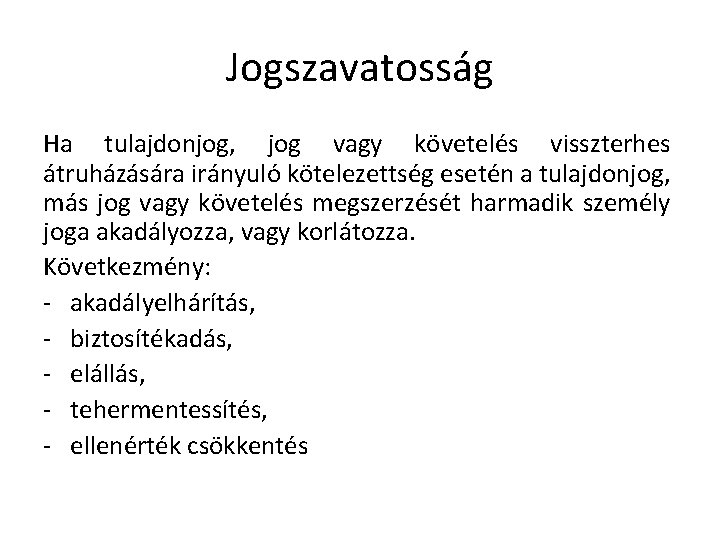 Jogszavatosság

Ha tulajdonjog, jog vagy követelés visszterhes átruházására irányuló kötelezettség esetén a tulajdonjog, más jog vagy követelés megszerzését harmadik személy joga akadályozza, vagy korlátozza.

Következmény:
- akadályelhárítás,
- biztosítékadás,
- elállás,
- tehermentessítés,
- ellenérték csökkentés